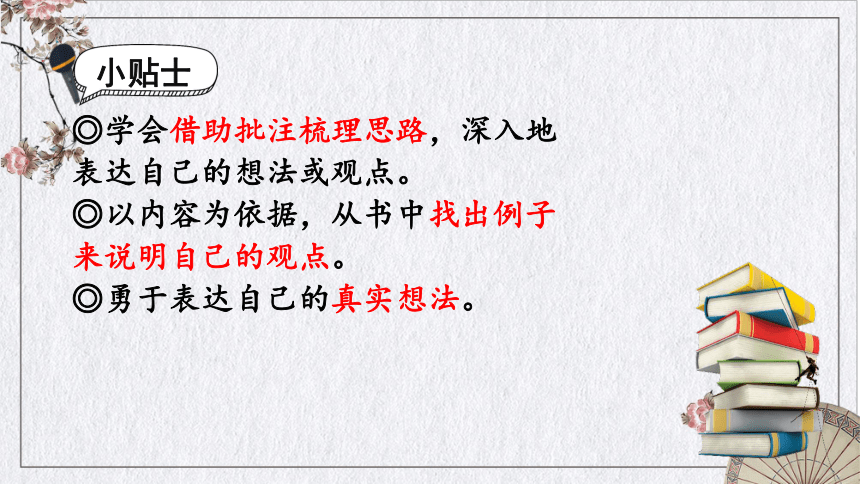 小贴士

◎学会借助批注梳理思路，深入地表达自己的想法或观点。
◎以内容为依据，从书中找出例子来说明自己的观点。
◎勇于表达自己的真实想法。